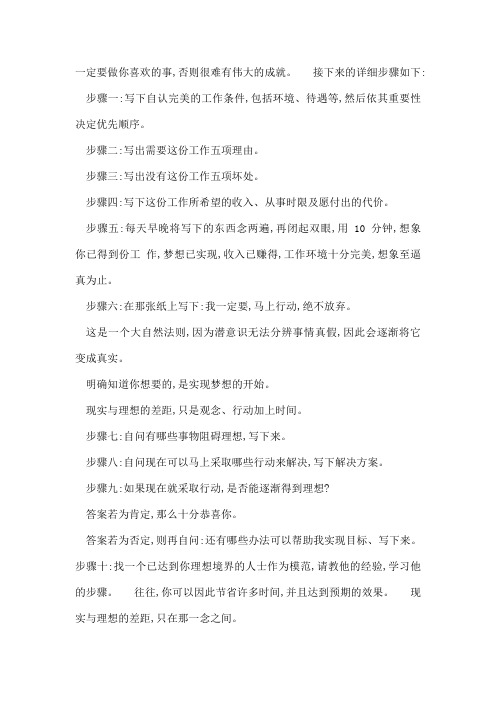 一定要做你喜欢的事,否则很难有伟大的成就。　　接下来的详细步骤如下:

步骤一:写下自认完美的工作条件,包括环境、待遇等,然后依其重要性决定优先顺序。

步骤二:写出需要这份工作五项理由。

步骤三:写出没有这份工作五项坏处。

步骤四:写下这份工作所希望的收入、从事时限及愿付出的代价。

步骤五:每天早晚将写下的东西念两遍,再闭起双眼,用 10 分钟,想象你已得到份工 作,梦想已实现,收入已赚得,工作环境十分完美,想象至逼真为止。

步骤六:在那张纸上写下:我一定要,马上行动,绝不放弃。

这是一个大自然法则,因为潜意识无法分辨事情真假,因此会逐渐将它变成真实。

明确知道你想要的,是实现梦想的开始。

现实与理想的差距,只是观念、行动加上时间。

步骤七:自问有哪些事物阻碍理想,写下来。

步骤八:自问现在可以马上采取哪些行动来解决,写下解决方案。

步骤九:如果现在就采取行动,是否能逐渐得到理想?

答案若为肯定,那么十分恭喜你。

答案若为否定,则再自问:还有哪些办法可以帮助我实现目标、写下来。步骤十:找一个已达到你理想境界的人士作为模范,请教他的经验,学习他的步骤。　　往往,你可以因此节省许多时间,并且达到预期的效果。　　现实与理想的差距,只在那一念之间。